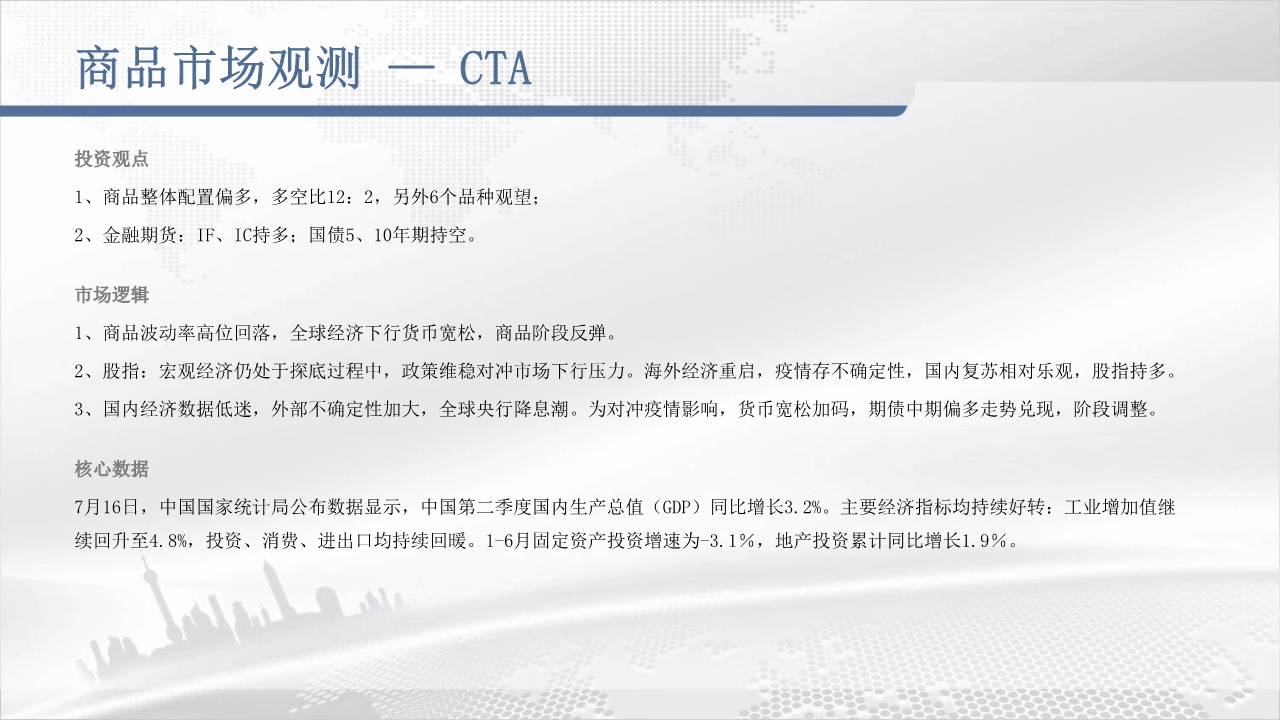 商品市场观测 — CTA

投资观点

1、商品整体配置偏多，多空比12：2，另外6个品种观望；

2、金融期货：IF、IC持多；国债5、10年期持空。

市场逻辑

1、商品波动率高位回落，全球经济下行货币宽松，商品阶段反弹。

2、股指：宏观经济仍处于探底过程中，政策维稳对冲市场下行压力。海外经济重启，疫情存不确定性，国内复苏相对乐观，股指持多。

3、国内经济数据低迷，外部不确定性加大，全球央行降息潮。为对冲疫情影响，货币宽松加码，期债中期偏多走势兑现，阶段调整。

核心数据

7月16日，中国国家统计局公布数据显示，中国第二季度国内生产总值（GDP）同比增长3.2%。主要经济指标均持续好转：工业增加值继续回升至4.8%，投资、消费、进出口均持续回暖。1-6月固定资产投资增速为-3.1%，地产投资累计同比增长1.9%。